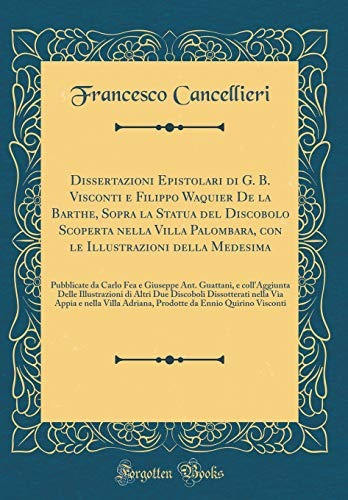 Francesco Cancellieri

Dissertazioni Epistolari di G. B. Visconti e Filippo Waquier De la Barthe, Sopra la Statua del Discobolo Scoperta nella Villa Palombara, con le Illustrazioni della Medesima

Pubblicate da Carlo Fea e Giuseppe Ant. Guattani, e coll'Aggiunta Delle Illustrazioni di Altri Due Discoboli Dissotterati nella Via Appia e nella Villa Adriana, Prodotte da Ennio Quirino Visconti

Forgotten Books